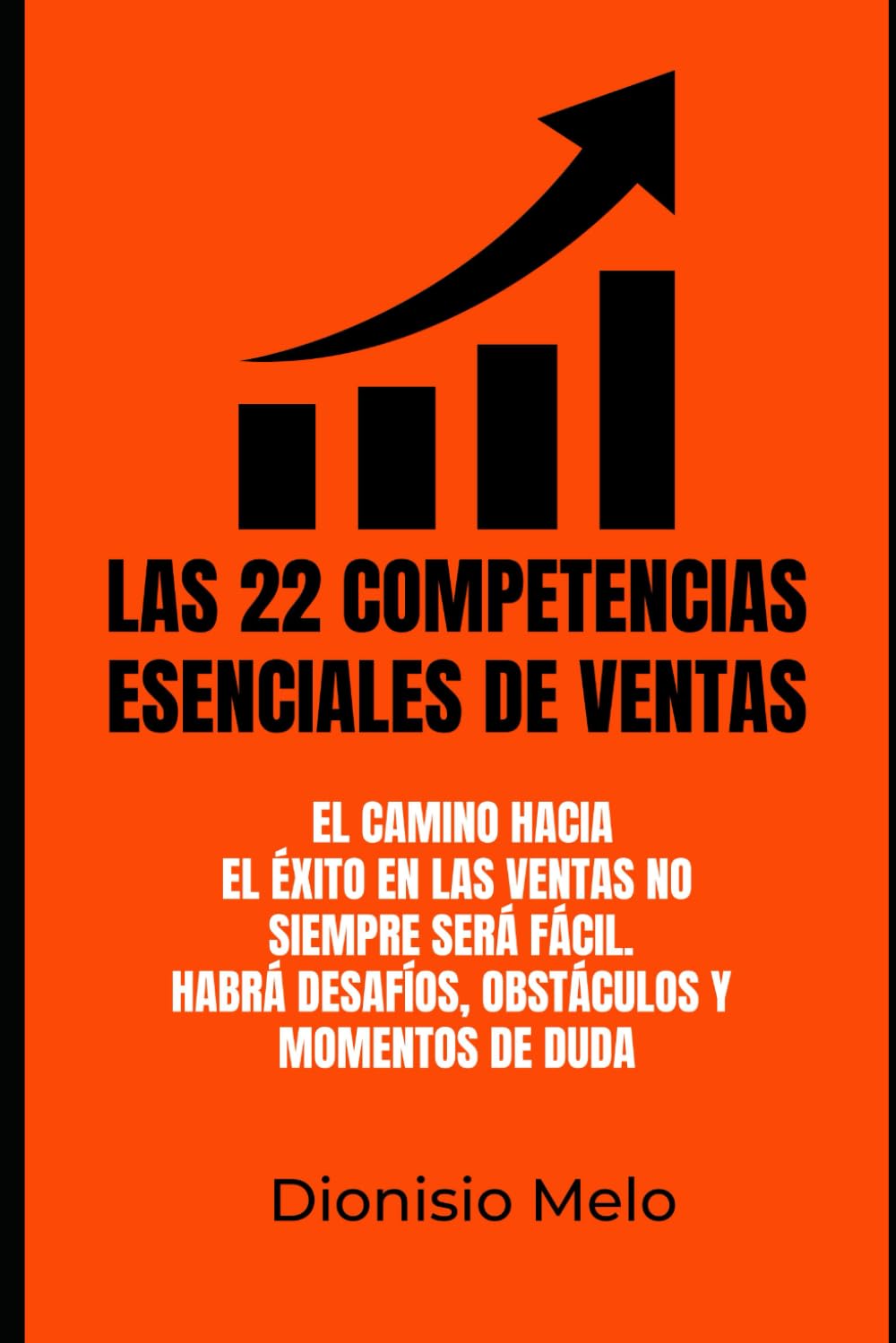 LAS 22 COMPETENCIAS ESENCIALES DE VENTAS

EL CAMINO HACIA EL ÉXITO EN LAS VENTAS NO SIEMPRE SERÁ FÁCIL. HABRÁ DESAFÍOS, OBSTÁCULOS Y MOMENTOS DE DUDA

Dionisio Melo